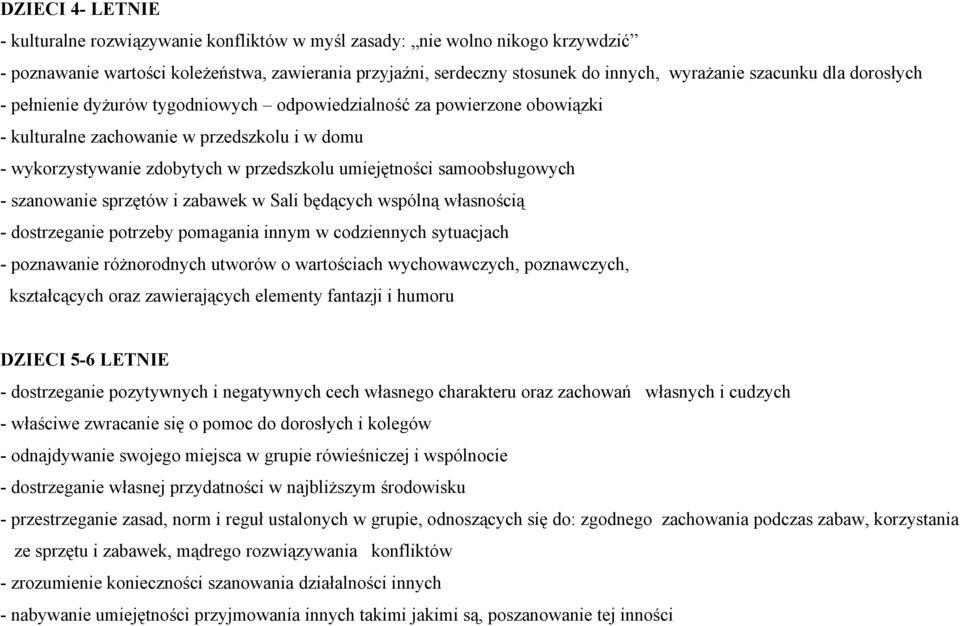 DZIECI 4- LETNIE
- kulturalne rozwiązywanie konfliktów w myśl zasady: „nie wolno nikogo krzywdzić”
- poznawanie wartości koleżeństwa, zawierania przyjaźni, serdeczny stosunek do innych, wyrażanie szacunku dla dorosłych
- pełnienie dyżurów tygodniowych – odpowiedzialność za powierzone obowiązki
- kulturalne zachowanie w przedszkolu i w domu
- wykorzystywanie zdobytych w przedszkolu umiejętności samoobsługowych
- szanowanie sprzętów i zabawek w Sali będących wspólną własnością
- dostrzeganie potrzeby pomagania innym w codziennych sytuacjach
- poznawanie różnorodnych utworów o wartościach wychowawczych, poznawczych, kształcących oraz zawierających elementy fantazji i humoru

DZIECI 5-6 LETNIE
- dostrzeganie pozytywnych i negatywnych cech własnego charakteru oraz zachowań własnych i cudzych
- właściwe zwracanie się o pomoc do dorosłych i kolegów
- odnajdywanie swojego miejsca w grupie rówieśniczej i wspólnocie
- dostrzeganie własnej przydatności w najbliższym środowisku
- przestrzeganie zasad, norm i reguł ustalonych w grupie, odnoszących się do: zgodnego zachowania podczas zabaw, korzystania ze sprzętu i zabawek, mądrego rozwiązywania konfliktów
- zrozumienie konieczności szanowania działalności innych
- nabywanie umiejętności przyjmowania innych takimi jakimi są, poszanowanie tej inności